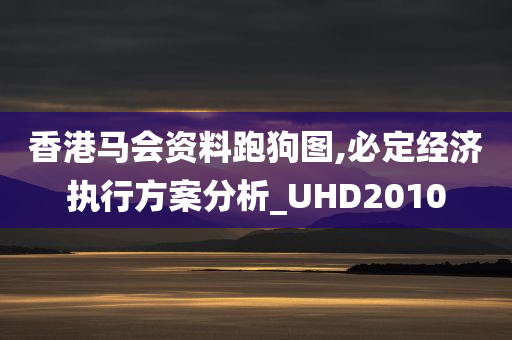 香港马会资料跑狗图,必定经济执行方案分析_UHD2010